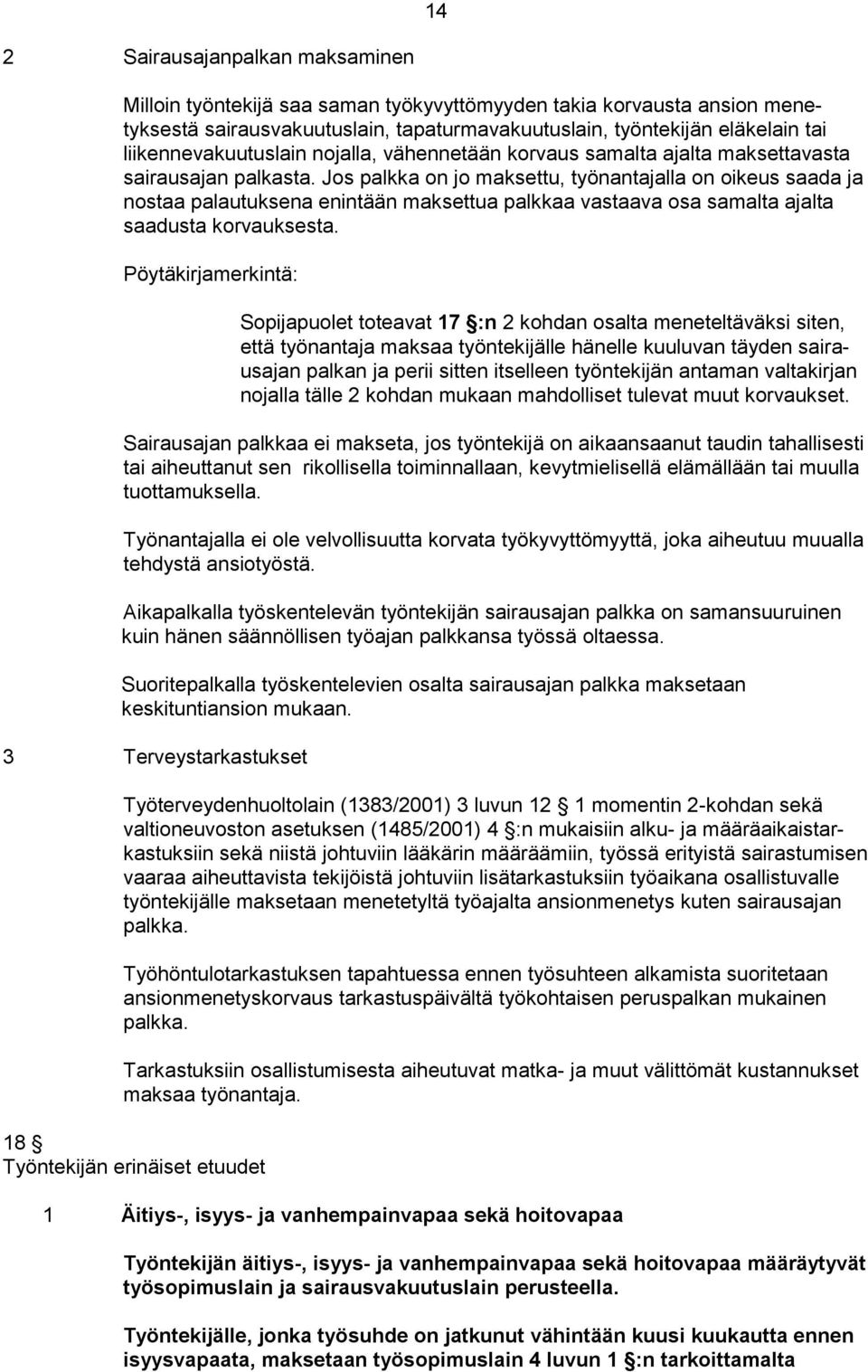 14

2 Sairausajanpalkan maksaminen

Milloin työntekijä saa saman työkyvyttömyyden takia korvausta ansion menetyksestä sairausvakuutuslain, tapaturmavakuutuslain, työntekijän eläkelain tai liikennevakuutuslain nojalla, vähennetään korvaus samalta ajalta maksettavasta sairausajan palkasta. Jos palkka on jo maksettu, työnantajalla on oikeus saada ja nostaa palautuksena enintään maksettua palkkaa vastaava osa samalta ajalta saadusta korvauksesta.

Pöytäkirjamerkintä:

Sopijapuolet toteavat 17 §:n 2 kohdan osalta meneteltäväksi siten, että työnantaja maksaa työntekijälle hänelle kuuluvan täyden sairausajan palkan ja perii sitten itselleen työntekijän antaman valtakirjan nojalla tälle 2 kohdan mukaan mahdolliset tulevat muut korvaukset.

Sairausajan palkkaa ei makseta, jos työntekijä on aikaansaanut taudin tahallisesti tai aiheuttanut sen rikollisella toiminnallaan, kevytmielisellä elämällään tai muulla tuottamuksella.

Työnantajalla ei ole velvollisuutta korvata työkyvyttömyyttä, joka aiheutuu muualla tehdystä ansiotyöstä.

Aikapalkalla työskentelevän työntekijän sairausajan palkka on samansuuruinen kuin hänen säännöllisen työajan palkkansa työssä oltaessa.

Suoritepalkalla työskentelevien osalta sairausajan palkka maksetaan keskituntiansion mukaan.

3 Terveystarkastukset

Työterveydenhuoltolain (1383/2001) 3 luvun 12 § 1 momentin 2-kohdan sekä valtioneuvoston asetuksen (1485/2001) 4 §:n mukaisiin alku- ja määräaikaistarkastuksiin sekä niistä johtuviin lääkärin määräämiin, työssä erityistä sairastumisen vaaraa aiheuttavista tekijöistä johtuviin lisätarkastuksiin työaikana osallistuvalle työntekijälle maksetaan menetetyltä työajalta ansionmenetys kuten sairausajan palkka.

Työhöntulotarkastuksen tapahtuessa ennen työsuhteen alkamista suoritetaan ansionmenetyskorvaus tarkastuspäivältä työkohtaisen peruspalkan mukainen palkka.

Tarkastuksiin osallistumisesta aiheutuvat matka- ja muut välittömät kustannukset maksaa työnantaja.

18 §
Työntekijän erinäiset etuudet

1 Äitiys-, isyys- ja vanhempainvapaa sekä hoitovapaa

Työntekijän äitiys-, isyys- ja vanhempainvapaa sekä hoitovapaa määräytyvät työsopimuslain ja sairausvakuutuslain perusteella.

Työntekijälle, jonka työsuhde on jatkunut vähintään kuusi kuukautta ennen isyysvapaata, maksetaan työsopimuslain 4 luvun 1 §:n tarkoittamalta